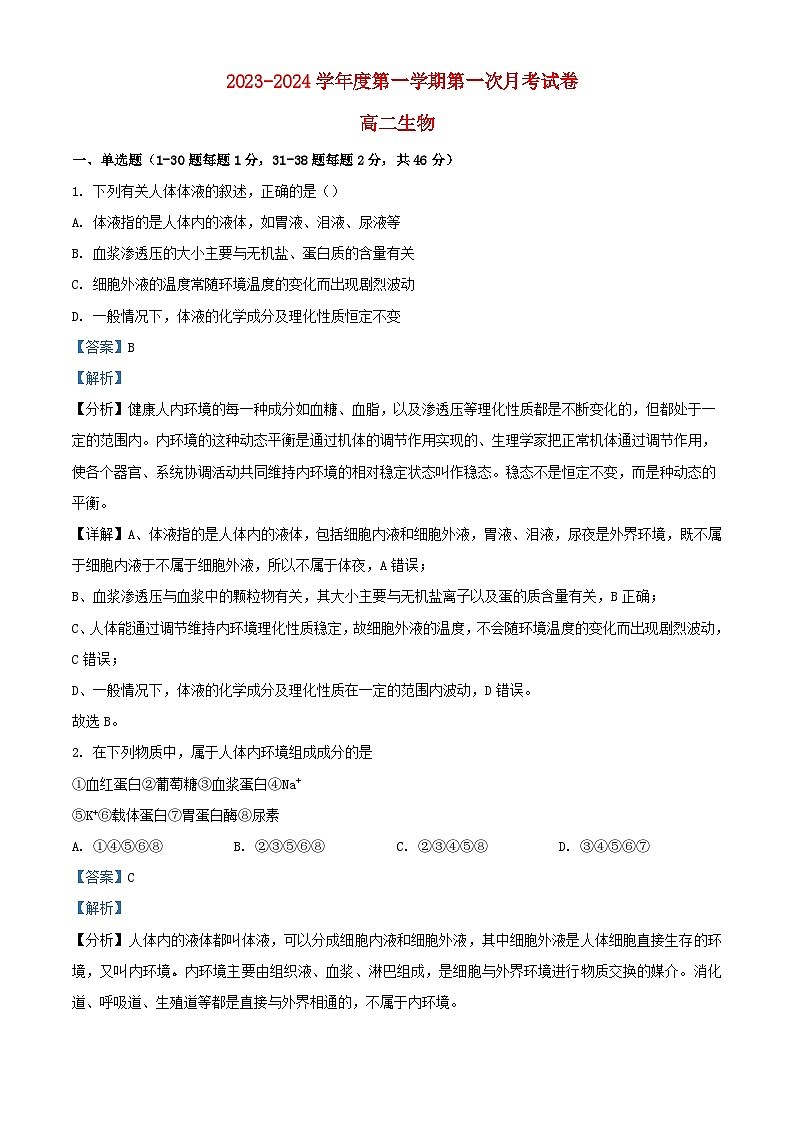 2023-2024学年度第一学期第一次月考试卷

高二生物

一、单选题（1-30题每题1分，31-38题每题2分，共46分）

1. 下列有关人体体液的叙述，正确的是（）

A. 体液指的是人体内的液体，如胃液、泪液、尿液等

B. 血浆渗透压的大小主要与无机盐、蛋白质的含量有关

C. 细胞外液的温度常随环境温度的变化而出现剧烈波动

D. 一般情况下，体液的化学成分及理化性质恒定不变

【答案】B

【解析】

【分析】健康人内环境的每一种成分如血糖、血脂，以及渗透压等理化性质都是不断变化的，但都处于一定的范围内。内环境的这种动态平衡是通过机体的调节作用实现的、生理学家把正常机体通过调节作用，使各个器官、系统协调活动共同维持内环境的相对稳定状态叫作稳态。稳态不是恒定不变，而是种动态的平衡。

【详解】A、体液指的是人体内的液体，包括细胞内液和细胞外液，胃液、泪液，尿夜是外界环境，既不属于细胞内液于不属于细胞外液，所以不属于体夜，A错误；

B、血浆渗透压与血浆中的颗粒物有关，其大小主要与无机盐离子以及蛋的质含量有关，B正确；

C、人体能通过调节维持内环境理化性质稳定，故细胞外液的温度，不会随环境温度的变化而出现剧烈波动，C错误；

D、一般情况下，体液的化学成分及理化性质在一定的范围内波动，D错误。

故选B。

2. 在下列物质中，属于人体内环境组成成分的是

①血红蛋白②葡萄糖③血浆蛋白④$Na^+$

⑤$K^+$⑥载体蛋白⑦胃蛋白酶⑧尿素

A. ①④⑤⑥⑧　　B. ②③⑤⑥⑧　　C. ②③④⑤⑧　　D. ③④⑤⑥⑦

【答案】C

【解析】

【分析】人体内的液体都叫体液，可以分成细胞内液和细胞外液，其中细胞外液是人体细胞直接生存的环境，又叫内环境。内环境主要由组织液、血浆、淋巴组成，是细胞与外界环境进行物质交换的媒介。消化道、呼吸道、生殖道等都是直接与外界相通的，不属于内环境。